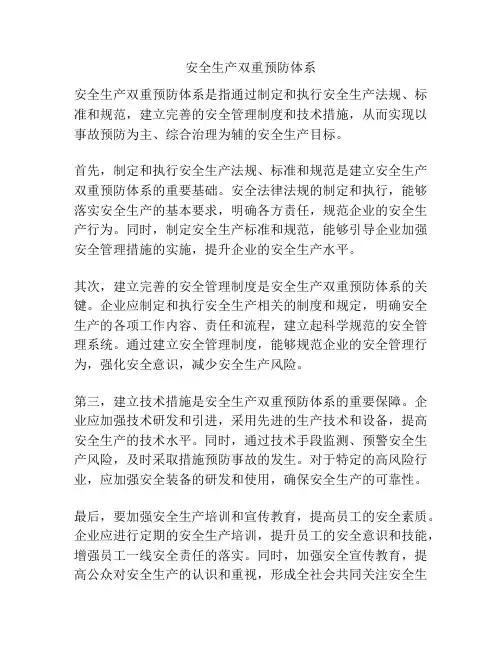 安全生产双重预防体系

安全生产双重预防体系是指通过制定和执行安全生产法规、标准和规范，建立完善的安全管理制度和技术措施，从而实现以事故预防为主、综合治理为辅的安全生产目标。

首先，制定和执行安全生产法规、标准和规范是建立安全生产双重预防体系的重要基础。安全法律法规的制定和执行，能够落实安全生产的基本要求，明确各方责任，规范企业的安全生产行为。同时，制定安全生产标准和规范，能够引导企业加强安全管理措施的实施，提升企业的安全生产水平。

其次，建立完善的安全管理制度是安全生产双重预防体系的关键。企业应制定和执行安全生产相关的制度和规定，明确安全生产的各项工作内容、责任和流程，建立起科学规范的安全管理系统。通过建立安全管理制度，能够规范企业的安全管理行为，强化安全意识，减少安全生产风险。

第三，建立技术措施是安全生产双重预防体系的重要保障。企业应加强技术研发和引进，采用先进的生产技术和设备，提高安全生产的技术水平。同时，通过技术手段监测、预警安全生产风险，及时采取措施预防事故的发生。对于特定的高风险行业，应加强安全装备的研发和使用，确保安全生产的可靠性。

最后，要加强安全生产培训和宣传教育，提高员工的安全素质。企业应进行定期的安全生产培训，提升员工的安全意识和技能，增强员工一线安全责任的落实。同时，加强安全宣传教育，提高公众对安全生产的认识和重视，形成全社会共同关注安全生